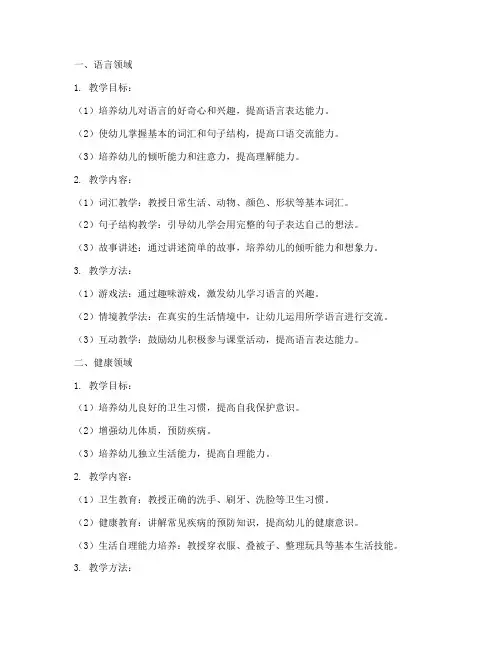 一、语言领域

1. 教学目标：

（1）培养幼儿对语言的好奇心和兴趣，提高语言表达能力。

（2）使幼儿掌握基本的词汇和句子结构，提高口语交流能力。

（3）培养幼儿的倾听能力和注意力，提高理解能力。

2. 教学内容：

（1）词汇教学：教授日常生活、动物、颜色、形状等基本词汇。

（2）句子结构教学：引导幼儿学会用完整的句子表达自己的想法。

（3）故事讲述：通过讲述简单的故事，培养幼儿的倾听能力和想象力。

3. 教学方法：

（1）游戏法：通过趣味游戏，激发幼儿学习语言的兴趣。

（2）情境教学法：在真实的生活情境中，让幼儿运用所学语言进行交流。

（3）互动教学：鼓励幼儿积极参与课堂活动，提高语言表达能力。

二、健康领域

1. 教学目标：

（1）培养幼儿良好的卫生习惯，提高自我保护意识。

（2）增强幼儿体质，预防疾病。

（3）培养幼儿独立生活能力，提高自理能力。

2. 教学内容：

（1）卫生教育：教授正确的洗手、刷牙、洗脸等卫生习惯。

（2）健康教育：讲解常见疾病的预防知识，提高幼儿的健康意识。

（3）生活自理能力培养：教授穿衣服、叠被子、整理玩具等基本生活技能。

3. 教学方法：